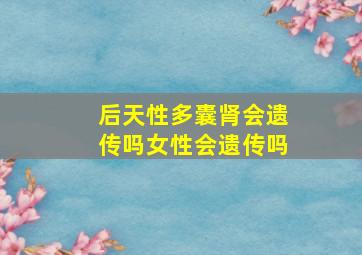 后天性多囊肾会遗传吗女性会遗传吗